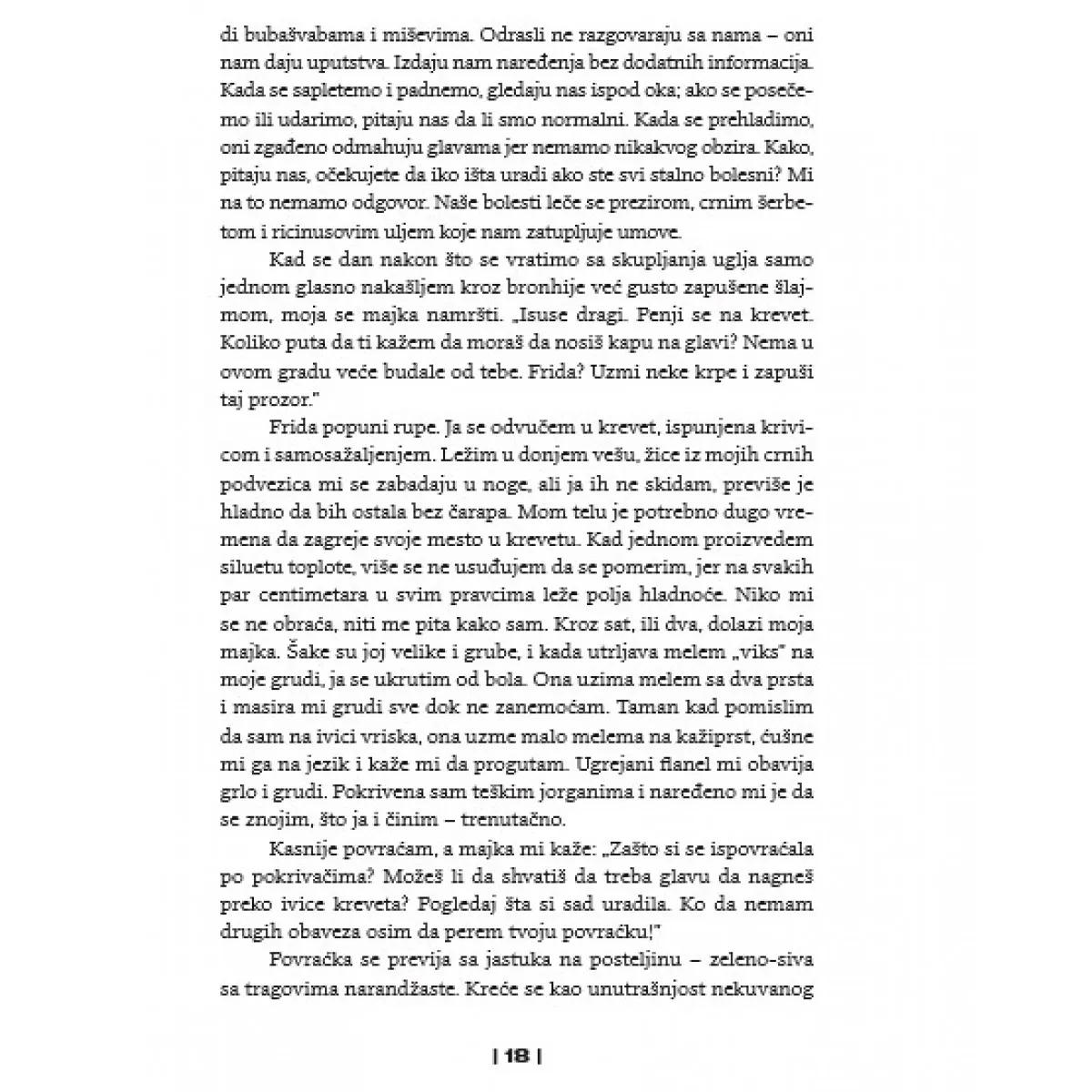 di bubašvabama i miševima. Odrasli ne razgovaraju sa nama – oni nam daju uputstva. Izdaju nam naređenja bez dodatnih informacija. Kada se sapletemo i padnemo, gledaju nas ispod oka; ako se posečemo ili udarimo, pitaju nas da li smo normalni. Kada se prehladimo, oni zgađeno odmahuju glavama jer nemamo nikakvog obzira. Kako, pitaju nas, očekujete da iko išta uradi ako ste svi stalno bolesni? Mi na to nemamo odgovor. Naše bolesti leče se prezirom, crnim šerbetom i ricinusovim uljem koje nam zatupljuje umove.

Kad se dan nakon što se vratimo sa skupljanja uglja samo jednom glasno nakašljem kroz bronhije već gusto zapušene šlajmom, moja se majka namršti. „Isuse dragi. Penji se na krevet. Koliko puta da ti kažem da moraš da nosiš kapu na glavi? Nema u ovom gradu veće budale od tebe. Frida? Uzmi neke krpe i zapuši taj prozor."

Frida popuni rupe. Ja se odvučem u krevet, ispunjena krivicom i samosažaljenjem. Ležim u donjem vešu, žice iz mojih crnih podvezica mi se zabadaju u noge, ali ja ih ne skidam, previše je hladno da bih ostala bez čarapa. Mom telu je potrebno dugo vremena da zagreje svoje mesto u krevetu. Kad jednom proizvedem siluetu toplote, više se ne usuđujem da se pomerim, jer na svakih par centimetara u svim pravcima leže polja hladnoće. Niko mi se ne obraća, niti me pita kako sam. Kroz sat, ili dva, dolazi moja majka. Šake su joj velike i grube, i kada utrljava melem „viks" na moje grudi, ja se ukrutim od bola. Ona uzima melem sa dva prsta i masira mi grudi sve dok ne zanemoćam. Taman kad pomislim da sam na ivici vriska, ona uzme malo melema na kažiprst, ćušne mi ga na jezik i kaže mi da progutam. Ugrejani flanel mi obavija grlo i grudi. Pokrivena sam teškim jorganima i naređeno mi je da se znojim, što ja i činim – trenutačno.

Kasnije povraćam, a majka mi kaže: „Zašto si se ispovraćala po pokrivačima? Možeš li da shvatiš da treba glavu da nagneš preko ivice kreveta? Pogledaj šta si sad uradila. Ko da nemam drugih obaveza osim da perem tvoju povraćku!"

Povraćka se previja sa jastuka na posteljinu – zeleno-siva sa tragovima narandžaste. Kreće se kao unutrašnjost nekuvanog

| 18 |